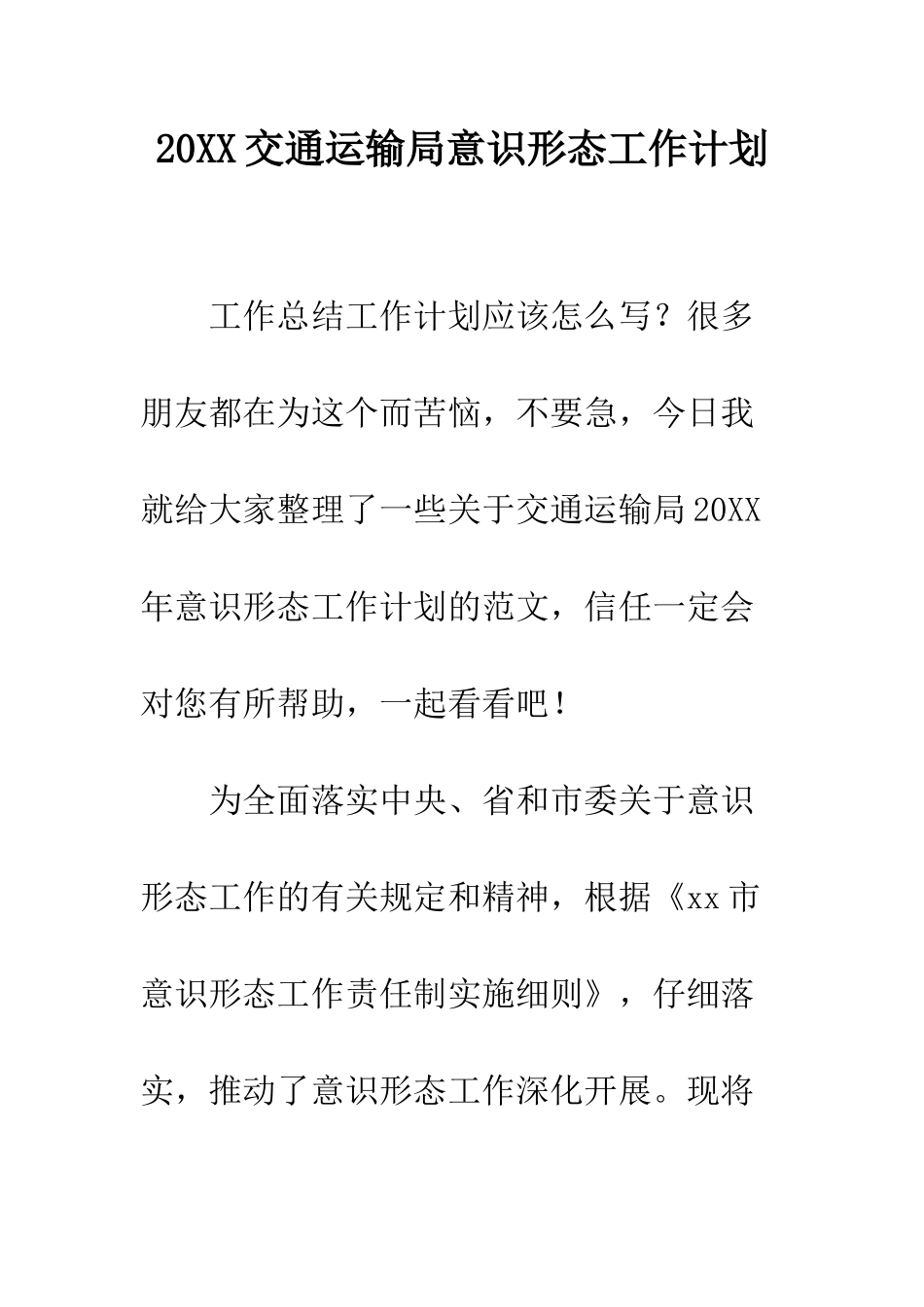 20XX 交通运输局意识形态工作计划

工作总结工作计划应该怎么写？很多朋友都在为这个而苦恼，不要急，今日我就给大家整理了一些关于交通运输局 20XX 年意识形态工作计划的范文，信任一定会对您有所帮助，一起看看吧！

为全面落实中央、省和市委关于意识形态工作的有关规定和精神，根据《xx 市意识形态工作责任制实施细则》，仔细落实，推动了意识形态工作深化开展。现将